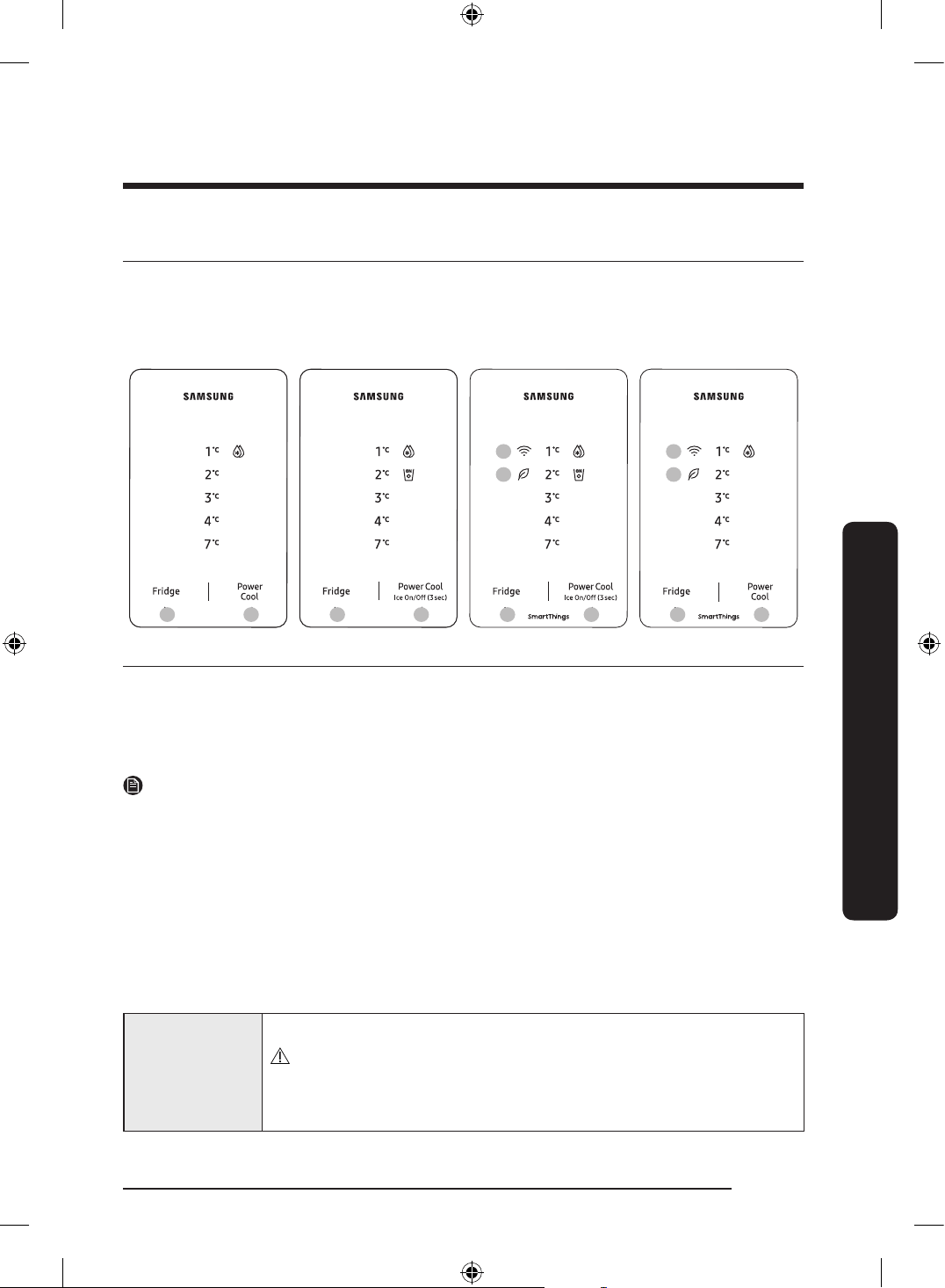 SAMSUNG

1°C

2°C

3°C

4°C

7°C

Fridge

Power Cool

SAMSUNG

1°C

2°C

3°C

4°C

7°C

Fridge

Power Cool
Ice On/Off (3 sec)

SAMSUNG

1°C

2°C

3°C

4°C

7°C

Fridge

Power Cool
Ice On/Off (3 sec)

SmartThings

SAMSUNG

1°C

2°C

3°C

4°C

7°C

Fridge

Power Cool

SmartThings